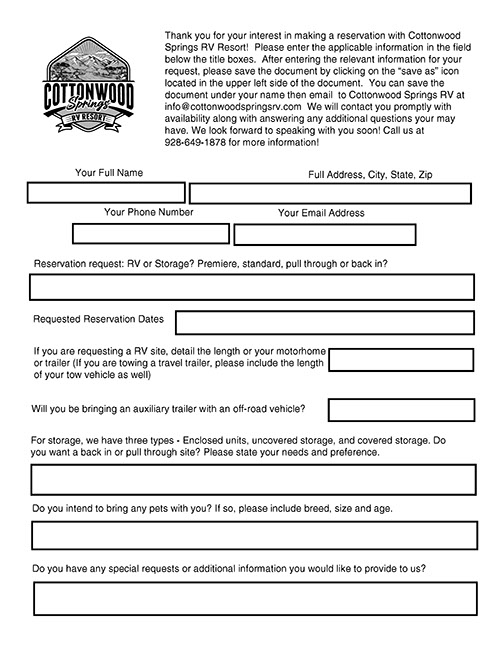 COTTONWOOD
Springs
RV RESORT

Thank you for your interest in making a reservation with Cottonwood Springs RV Resort! Please enter the applicable information in the field below the title boxes. After entering the relevant information for your request, please save the document by clicking on the "save as" icon located in the upper left side of the document. You can save the document under your name then email to Cottonwood Springs RV at info@cottonwoodspringsrv.com We will contact you promptly with availability along with answering any additional questions your may have. We look forward to speaking with you soon! Call us at 928-649-1878 for more information!

Your Full Name

Full Address, City, State, Zip

Your Phone Number

Your Email Address

Reservation request: RV or Storage? Premiere, standard, pull through or back in?

Requested Reservation Dates

If you are requesting a RV site, detail the length or your motorhome or trailer (If you are towing a travel trailer, please include the length of your tow vehicle as well)

Will you be bringing an auxiliary trailer with an off-road vehicle?

For storage, we have three types - Enclosed units, uncovered storage, and covered storage. Do you want a back in or pull through site? Please state your needs and preference.

Do you intend to bring any pets with you? If so, please include breed, size and age.

Do you have any special requests or additional information you would like to provide to us?